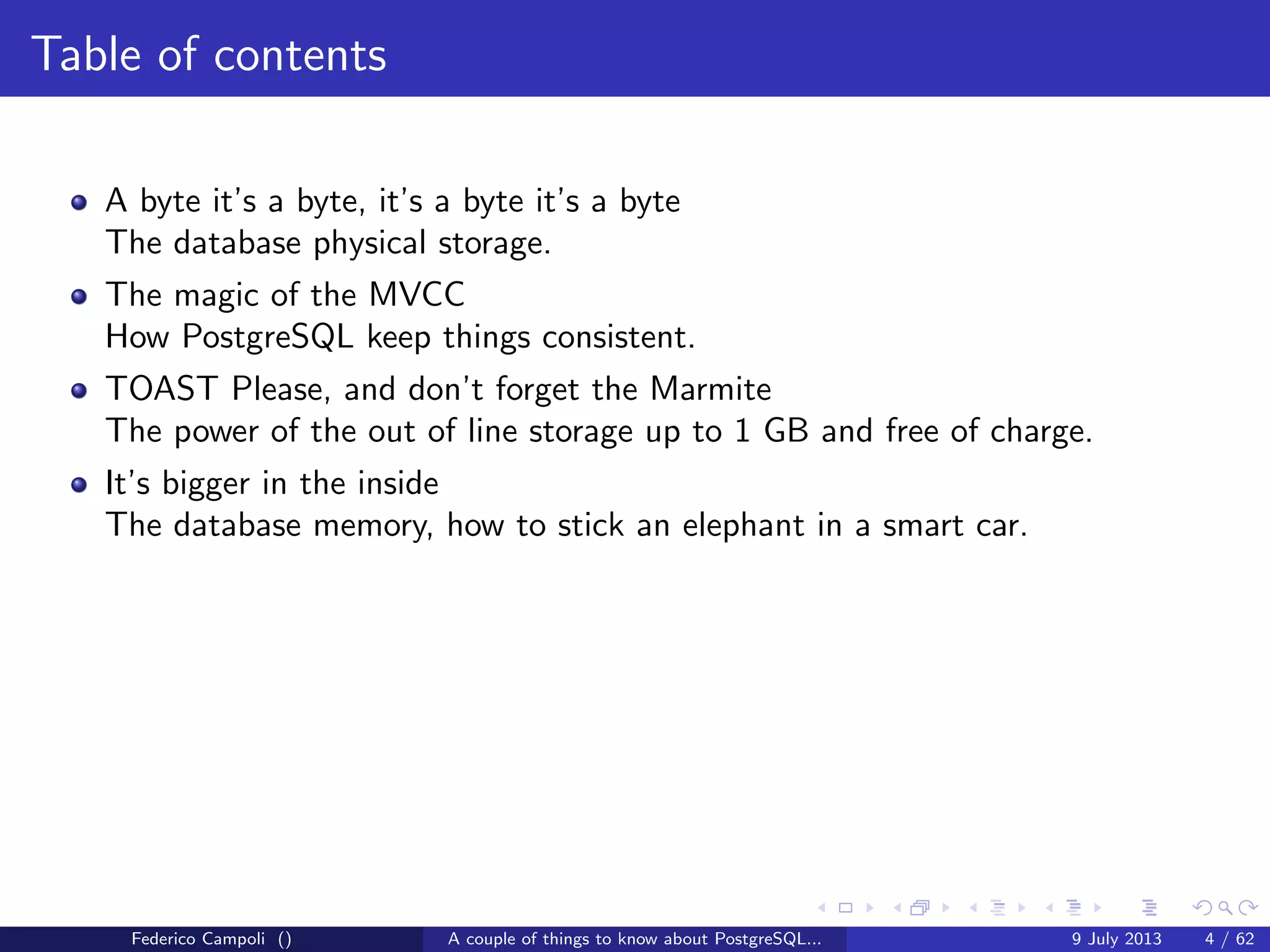 Table of contents

- A byte it's a byte, it's a byte it's a byte
The database physical storage.
- The magic of the MVCC
How PostgreSQL keep things consistent.
- TOAST Please, and don't forget the Marmite
The power of the out of line storage up to 1 GB and free of charge.
- It's bigger in the inside
The database memory, how to stick an elephant in a smart car.

Federico Campoli () A couple of things to know about PostgreSQL... 9 July 2013 4 / 62